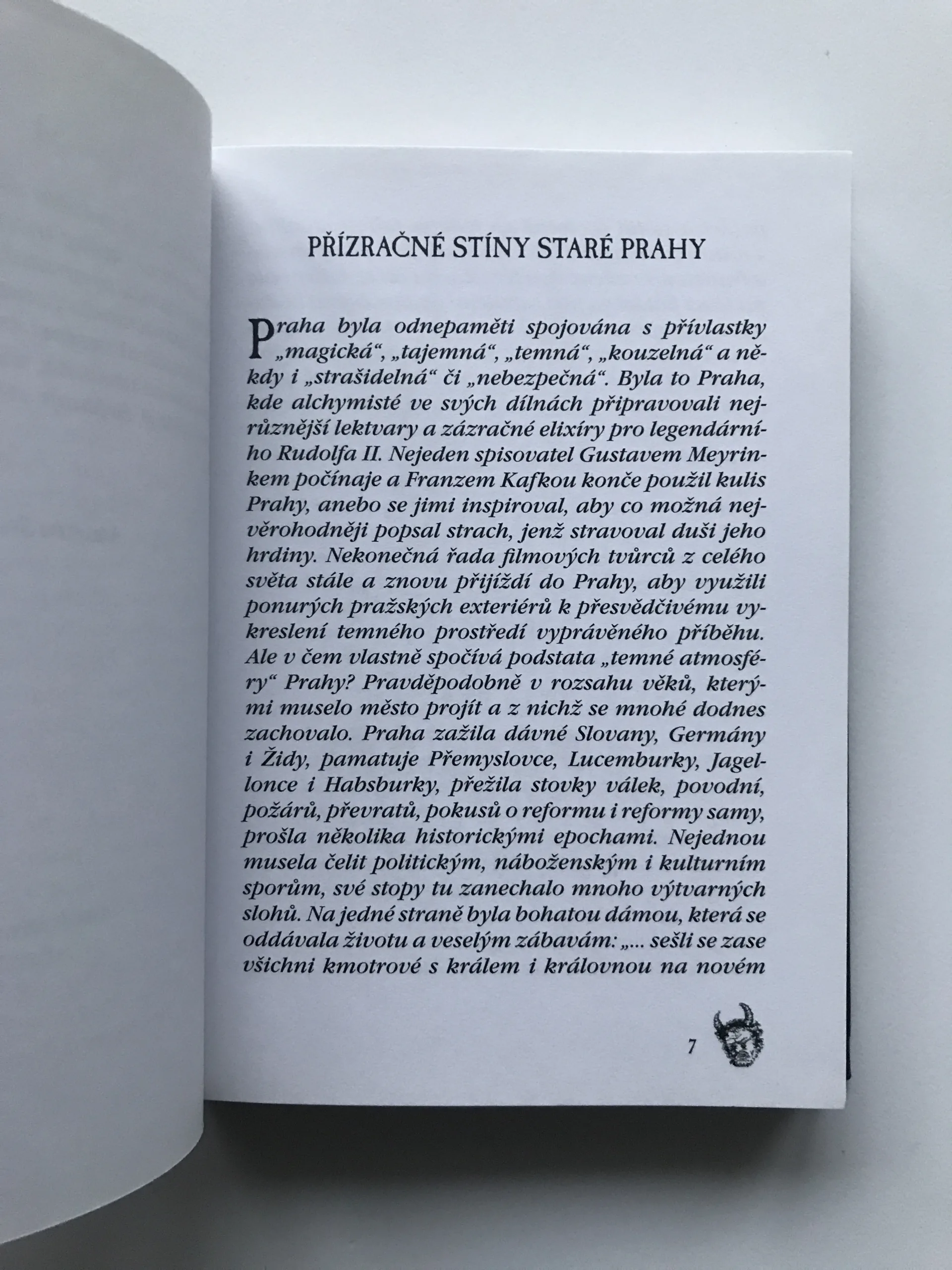 PŘÍZRAČNÉ STÍNY STARÉ PRAHY

Praha byla odnepaměti spojována s přívlastky „magická“, „tajemná“, „temná“, „kouzelná“ a někdy i „strašidelná“ či „nebezpečná“. Byla to Praha, kde alchymisté ve svých dílnách připravovali nejrůznější lektvary a zázračné elixíry pro legendárního Rudolfa II. Nejeden spisovatel Gustavem Meyrinkem počínaje a Franzem Kafkou konče použil kulis Prahy, anebo se jimi inspiroval, aby co možná nejvěrohodněji popsal strach, jenž stravoval duši jeho hrdiny. Nekonečná řada filmových tvůrců z celého světa stále a znovu přijíždí do Prahy, aby využili ponurých pražských exteriérů k přesvědčivému vykreslení temného prostředí vyprávěného příběhu. Ale v čem vlastně spočívá podstata „temné atmosféry“ Prahy? Pravděpodobně v rozsahu věků, kterými muselo město projít a z nichž se mnohé dodnes zachovalo. Praha zažila dávné Slovany, Germány i Židy, pamatuje Přemyslovce, Lucemburky, Jagellonce i Habsburky, přežila stovky válek, povodní, požárů, převratů, pokusů o reformu i reformy samy, prošla několika historickými epochami. Nejednou musela čelit politickým, náboženským i kulturním sporům, své stopy tu zanechalo mnoho výtvarných slohů. Na jedné straně byla bohatou dámou, která se oddávala životu a veselým zábavám: „... sešli se zase všichni kmotrové s králem i královnou na novém

7